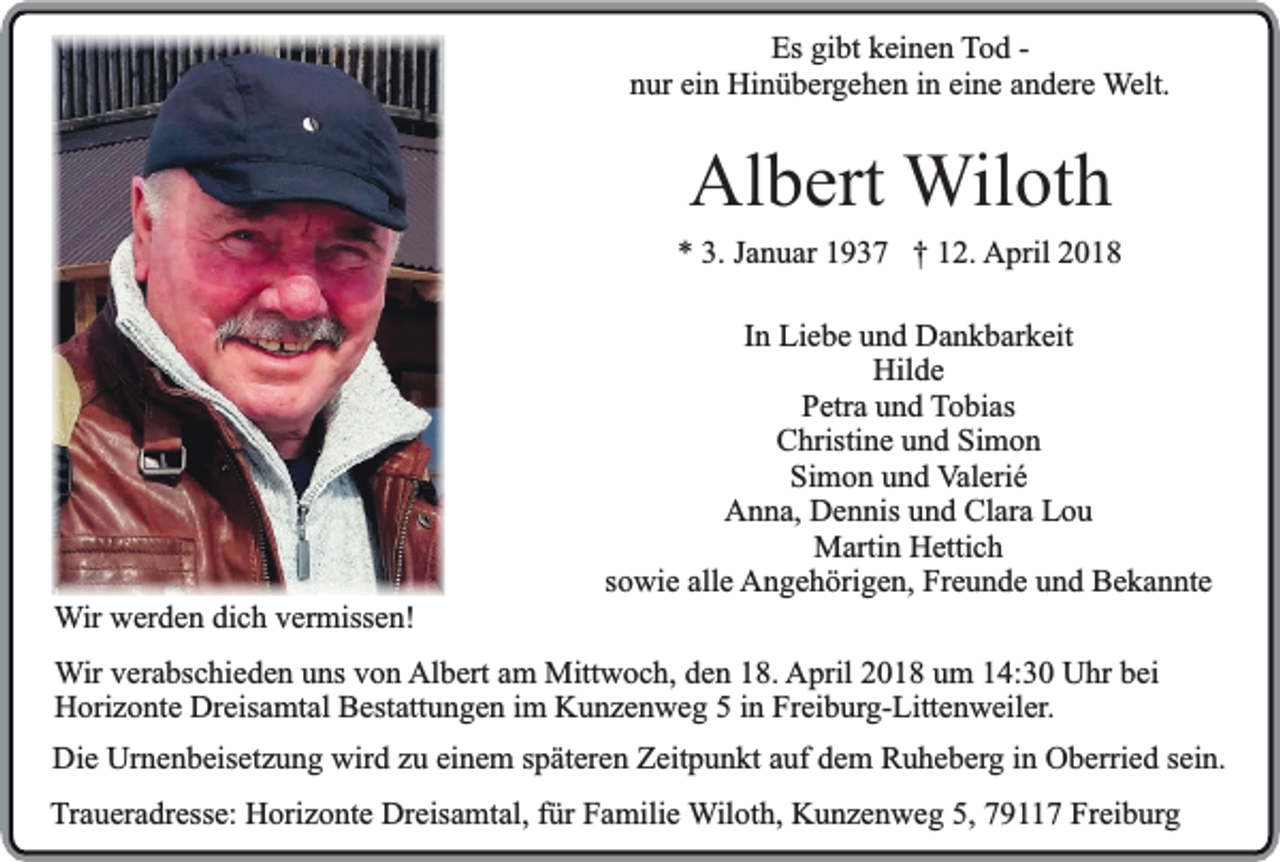 Es gibt keinen Tod -
nur ein Hinübergehen in eine andere Welt.

Albert Wiloth

* 3. Januar 1937 † 12. April 2018

In Liebe und Dankbarkeit
Hilde
Petra und Tobias
Christine und Simon
Simon und Valerié
Anna, Dennis und Clara Lou
Martin Hettich
sowie alle Angehörigen, Freunde und Bekannte

Wir werden dich vermissen!

Wir verabschieden uns von Albert am Mittwoch, den 18. April 2018 um 14:30 Uhr bei Horizonte Dreisamtal Bestattungen im Kunzenweg 5 in Freiburg-Littenweiler.

Die Urnenbeisetzung wird zu einem späteren Zeitpunkt auf dem Ruheberg in Oberried sein.

Traueradresse: Horizonte Dreisamtal, für Familie Wiloth, Kunzenweg 5, 79117 Freiburg